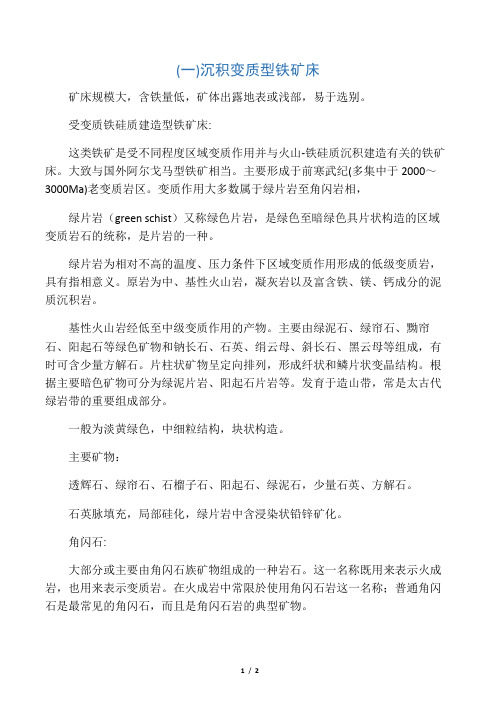 (一)沉积变质型铁矿床

矿床规模大，含铁量低，矿体出露地表或浅部，易于选别。

受变质铁硅质建造型铁矿床:

这类铁矿是受不同程度区域变质作用并与火山-铁硅质沉积建造有关的铁矿床。大致与国外阿尔戈马型铁矿相当。主要形成于前寒武纪(多集中于 2000～3000Ma)老变质岩区。变质作用大多数属于绿片岩至角闪岩相，

绿片岩（green schist）又称绿色片岩，是绿色至暗绿色具片状构造的区域变质岩石的统称，是片岩的一种。

绿片岩为相对不高的温度、压力条件下区域变质作用形成的低级变质岩，具有指相意义。原岩为中、基性火山岩，凝灰岩以及富含铁、镁、钙成分的泥质沉积岩。

基性火山岩经低至中级变质作用的产物。主要由绿泥石、绿帘石、黝帘石、阳起石等绿色矿物和钠长石、石英、绢云母、斜长石、黑云母等组成，有时可含少量方解石。片柱状矿物呈定向排列，形成纤状和鳞片状变晶结构。根据主要暗色矿物可分为绿泥片岩、阳起石片岩等。发育于造山带，常是太古代绿岩带的重要组成部分。

一般为淡黄绿色，中细粒结构，块状构造。

主要矿物:

透辉石、绿帘石、石榴子石、阳起石、绿泥石，少量石英、方解石。

石英脉填充，局部硅化，绿片岩中含浸染状铅锌矿化。

角闪石:

大部分或主要由角闪石族矿物组成的一种岩石。这一名称既用来表示火成岩，也用来表示变质岩。在火成岩中常限於使用角闪石岩这一名称；普通角闪石是最常见的角闪石，而且是角闪石岩的典型矿物。

1 / 2